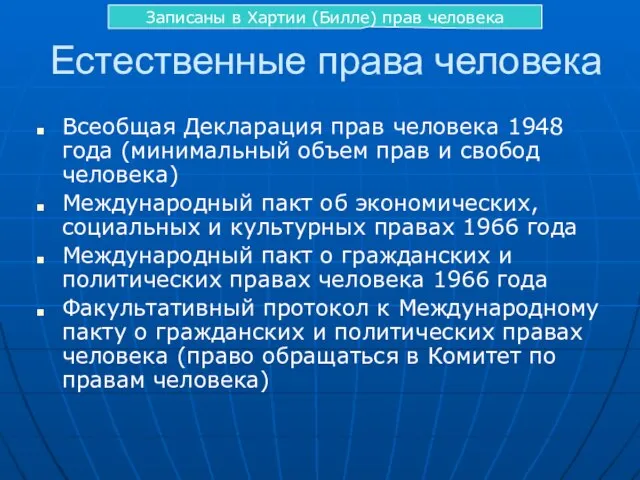 Записаны в Хартии (Билле) прав человека

Естественные права человека

- Всеобщая Декларация прав человека 1948 года (минимальный объем прав и свобод человека)
- Международный пакт об экономических, социальных и культурных правах 1966 года
- Международный пакт о гражданских и политических правах человека 1966 года
- Факультативный протокол к Международному пакту о гражданских и политических правах человека (право обращаться в Комитет по правам человека)